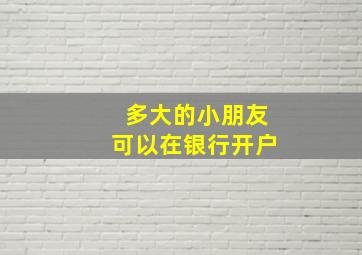 多大的小朋友
可以在银行开户